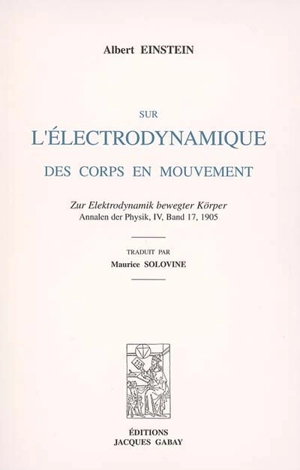 Albert EINSTEIN

SUR
L'ÉLECTRODYNAMIQUE
DES CORPS EN MOUVEMENT

Zur Elektrodynamik bewegter Körper
Annalen der Physik, IV, Band 17, 1905

TRADUIT PAR
Maurice SOLOVINE

ÉDITIONS
JACQUES GABAY